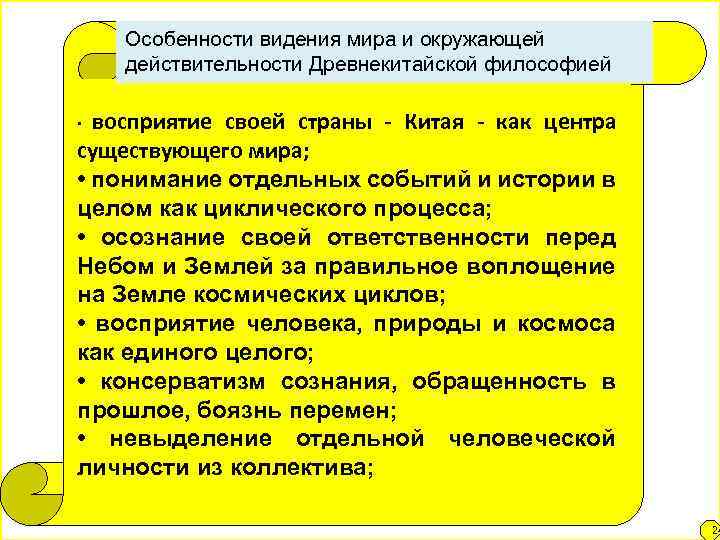 Особенности видения мира и окружающей действительности Древнекитайской философией

· восприятие своей страны - Китая - как центра существующего мира;

• понимание отдельных событий и истории в целом как циклического процесса;

• осознание своей ответственности перед Небом и Землей за правильное воплощение на Земле космических циклов;

• восприятие человека, природы и космоса как единого целого;

• консерватизм сознания, обращенность в прошлое, боязнь перемен;

• невыделение отдельной человеческой личности из коллектива;

2